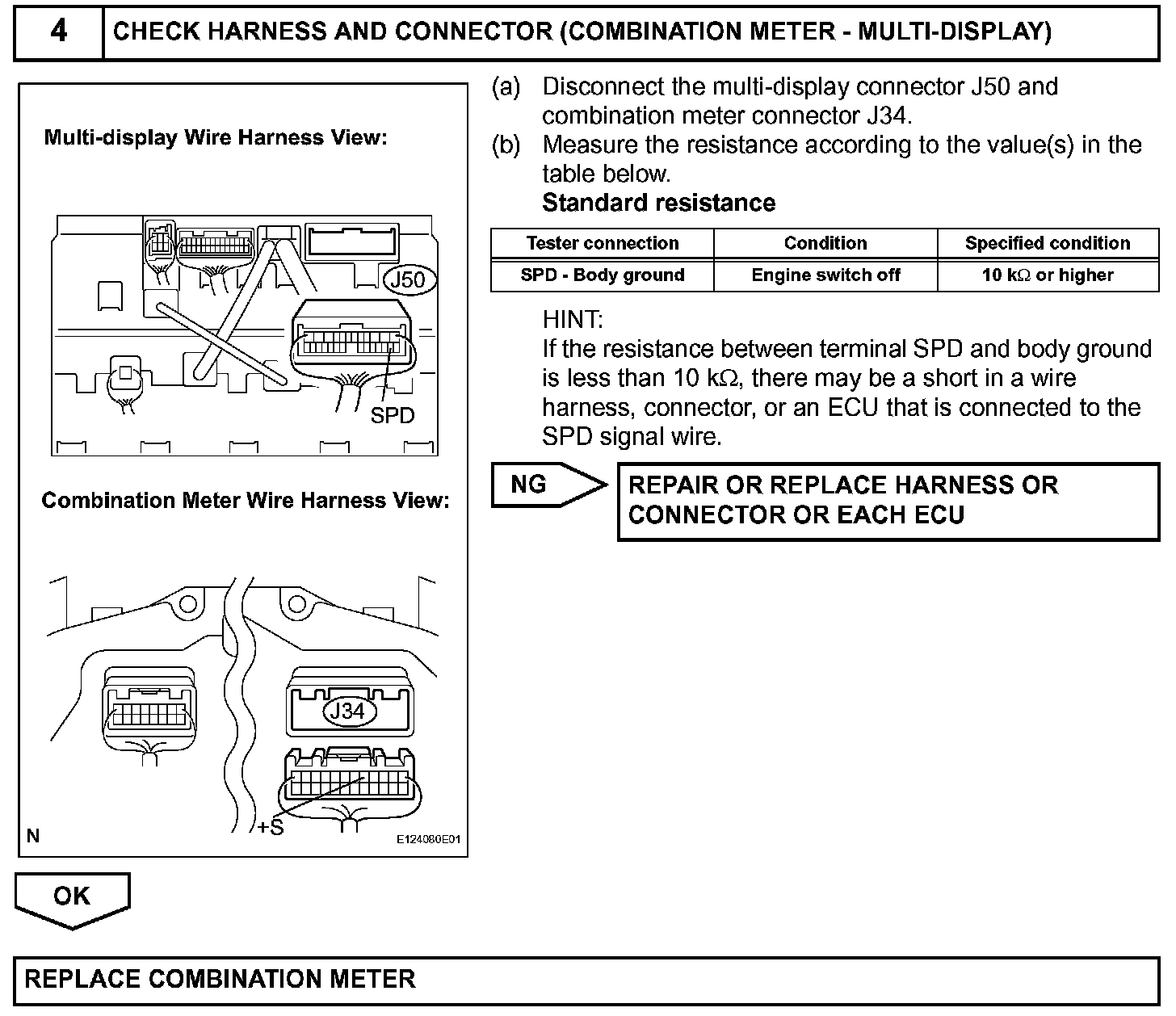 4 CHECK HARNESS AND CONNECTOR (COMBINATION METER - MULTI-DISPLAY)

Multi-display Wire Harness View:

J50

SPD

Combination Meter Wire Harness View:

J34

+S

N

E124080E01

(a) Disconnect the multi-display connector J50 and combination meter connector J34.

(b) Measure the resistance according to the value(s) in the table below.

Standard resistance

| Tester connection | Condition | Specified condition |
|---|---|---|
| SPD - Body ground | Engine switch off | 10 k$\Omega$ or higher |

HINT:

If the resistance between terminal SPD and body ground is less than 10 k$\Omega$, there may be a short in a wire harness, connector, or an ECU that is connected to the SPD signal wire.

NG

REPAIR OR REPLACE HARNESS OR CONNECTOR OR EACH ECU

OK

REPLACE COMBINATION METER